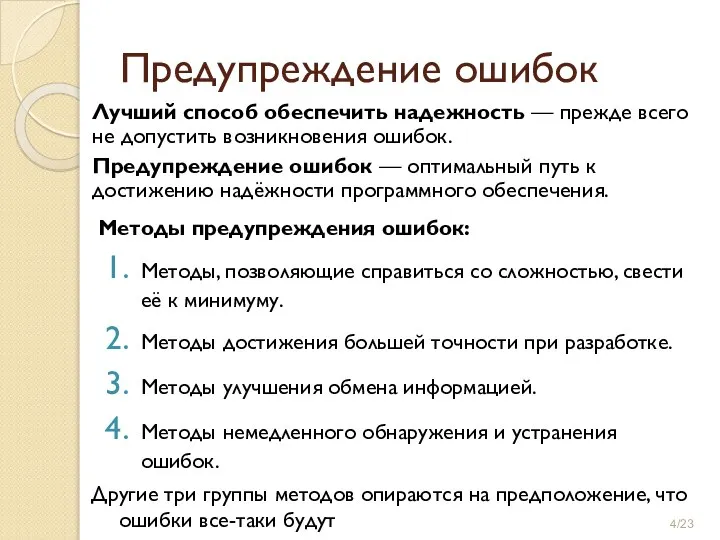 Предупреждение ошибок

Лучший способ обеспечить надежность — прежде всего не допустить возникновения ошибок.

Предупреждение ошибок — оптимальный путь к достижению надёжности программного обеспечения.

Методы предупреждения ошибок:

1. Методы, позволяющие справиться со сложностью, свести её к минимуму.
2. Методы достижения большей точности при разработке.
3. Методы улучшения обмена информацией.
4. Методы немедленного обнаружения и устранения ошибок.

Другие три группы методов опираются на предположение, что ошибки все-таки будут

4/23